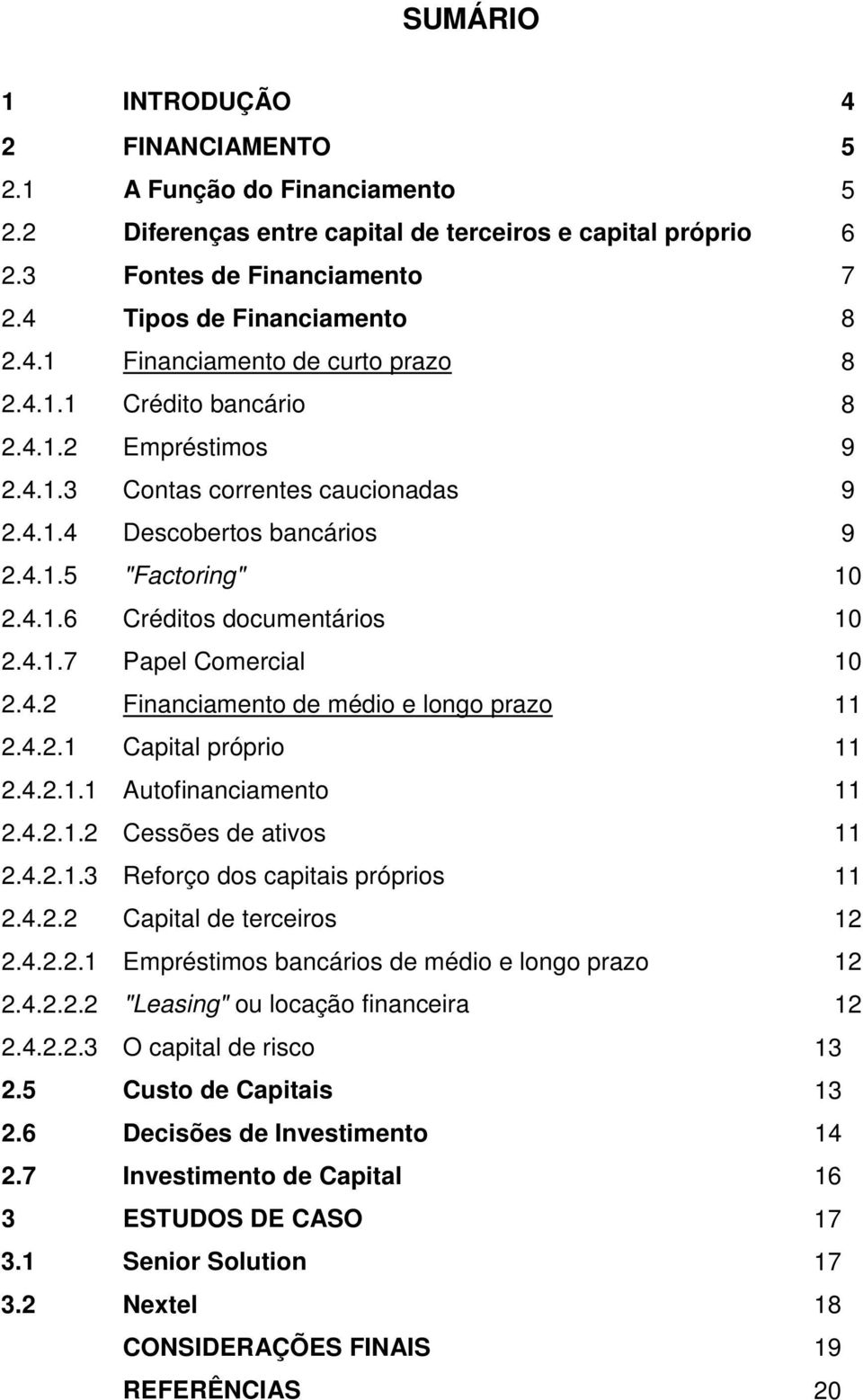 SUMÁRIO

1 INTRODUÇÃO 4
2 FINANCIAMENTO 5
2.1 A Função do Financiamento 5
2.2 Diferenças entre capital de terceiros e capital próprio 6
2.3 Fontes de Financiamento 7
2.4 Tipos de Financiamento 8
2.4.1 Financiamento de curto prazo 8
2.4.1.1 Crédito bancário 8
2.4.1.2 Empréstimos 9
2.4.1.3 Contas correntes caucionadas 9
2.4.1.4 Descobertos bancários 9
2.4.1.5 "Factoring" 10
2.4.1.6 Créditos documentários 10
2.4.1.7 Papel Comercial 10
2.4.2 Financiamento de médio e longo prazo 11
2.4.2.1 Capital próprio 11
2.4.2.1.1 Autofinanciamento 11
2.4.2.1.2 Cessões de ativos 11
2.4.2.1.3 Reforço dos capitais próprios 11
2.4.2.2 Capital de terceiros 12
2.4.2.2.1 Empréstimos bancários de médio e longo prazo 12
2.4.2.2.2 "Leasing" ou locação financeira 12
2.4.2.2.3 O capital de risco 13
2.5 Custo de Capitais 13
2.6 Decisões de Investimento 14
2.7 Investimento de Capital 16
3 ESTUDOS DE CASO 17
3.1 Senior Solution 17
3.2 Nextel 18
CONSIDERAÇÕES FINAIS 19
REFERÊNCIAS 20